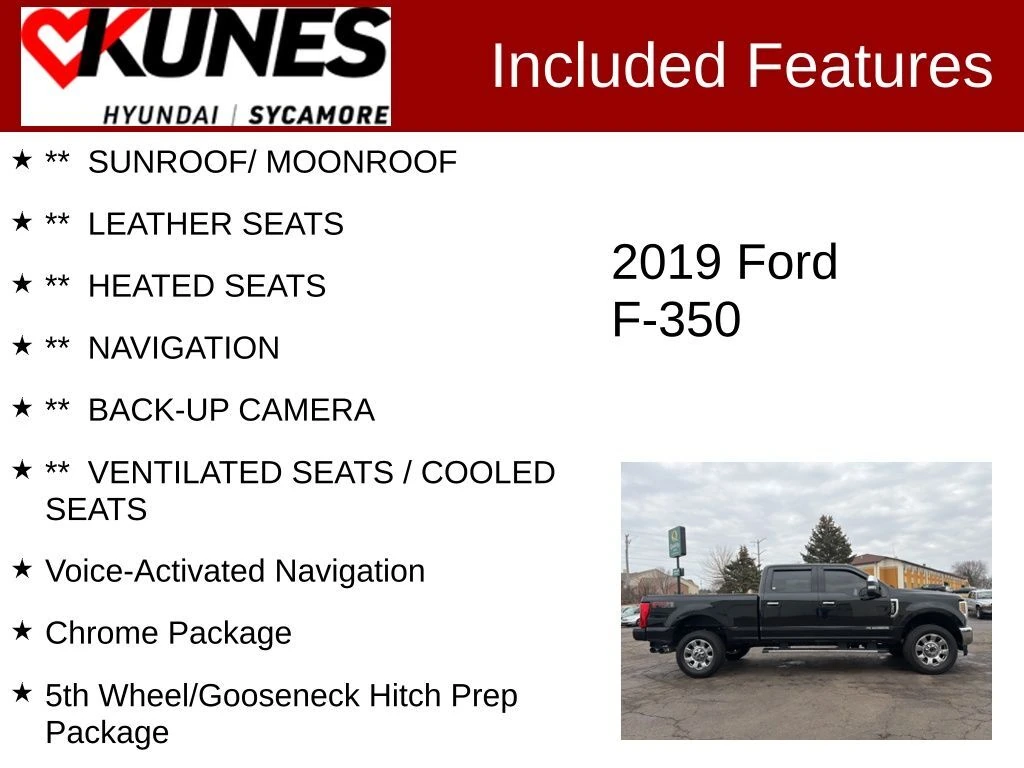 KUNES
HYUNDAI | SYCAMORE

Included Features

★ ** SUNROOF/ MOONROOF

★ ** LEATHER SEATS

★ ** HEATED SEATS

★ ** NAVIGATION

★ ** BACK-UP CAMERA

★ ** VENTILATED SEATS / COOLED SEATS

★ Voice-Activated Navigation

★ Chrome Package

★ 5th Wheel/Gooseneck Hitch Prep Package

2019 Ford
F-350